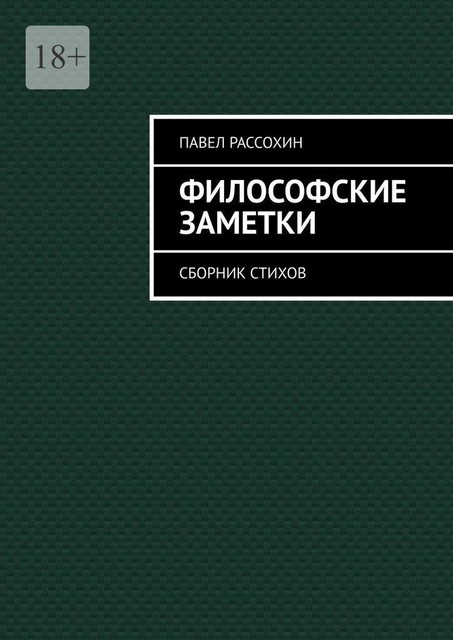 18+

ПАВЕЛ РАССОХИН

ФИЛОСОФСКИЕ ЗАМЕТКИ

СБОРНИК СТИХОВ